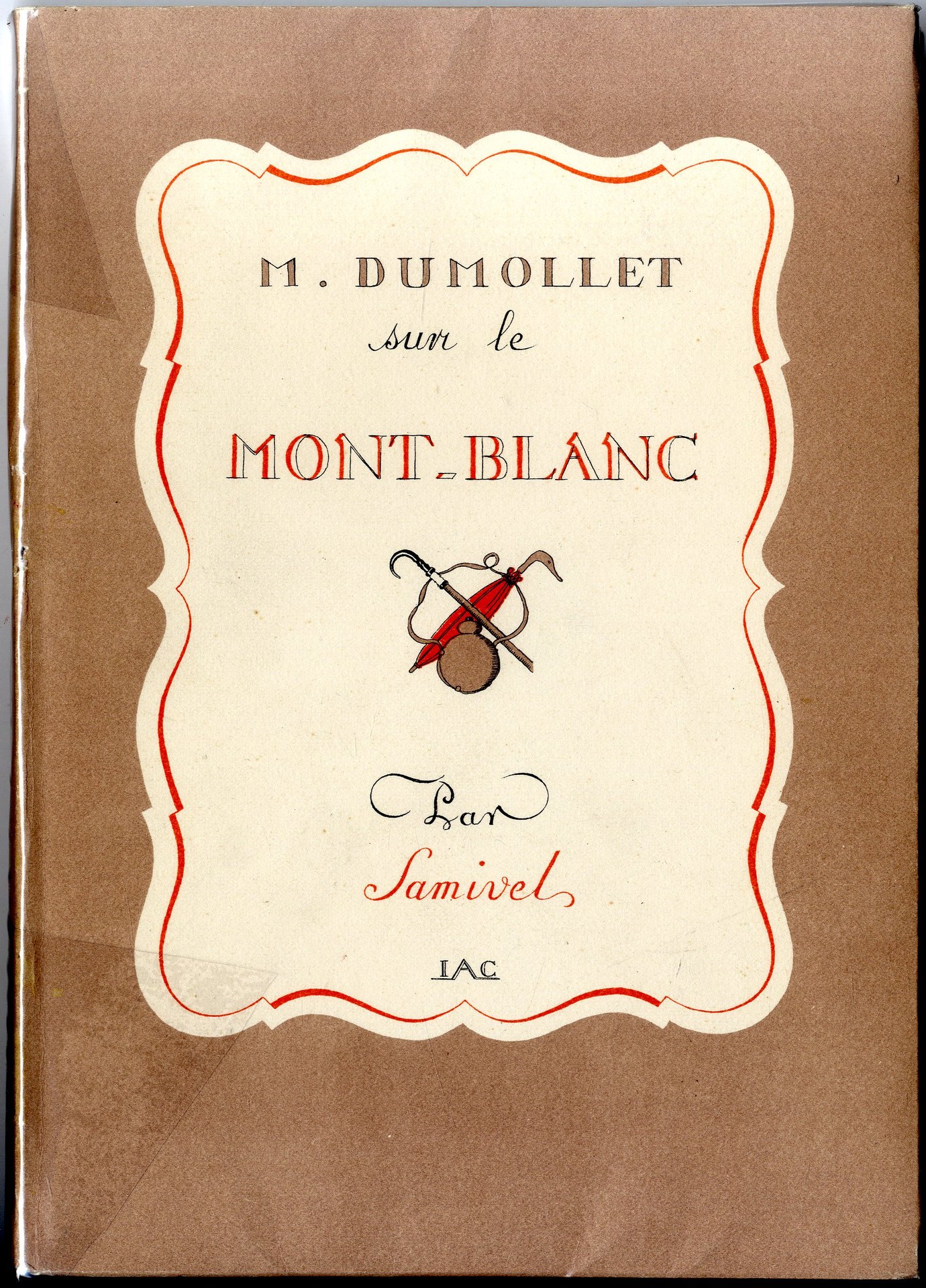 M. DUMOLLET
sur le

MONT-BLANC

Par
Samivel

IAC